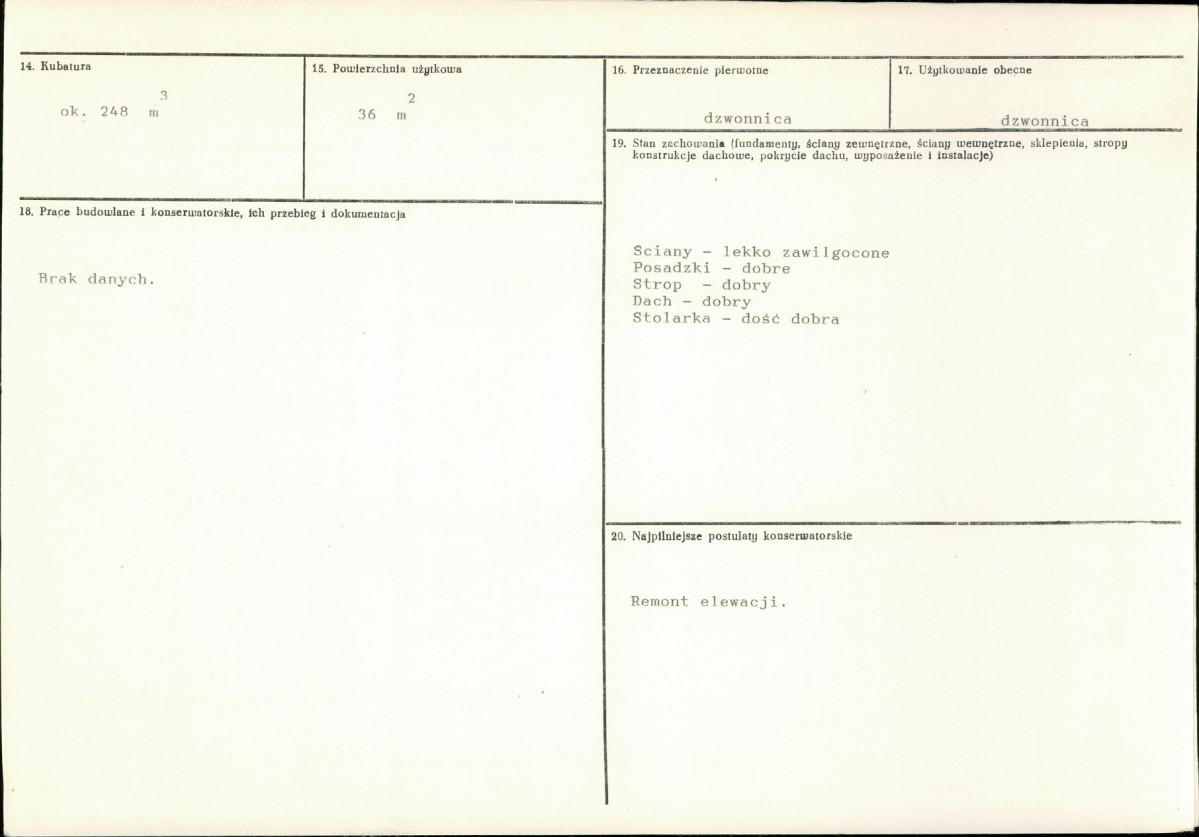 14. Kubatura

ok. 248 $m^3$

15. Powierzchnia użytkowa

36 $m^2$

18. Prace budowlane i konserwatorskie, ich przebieg i dokumentacja

Brak danych.

16. Przeznaczenie pierwotne

dzwonnica

17. Użytkowanie obecne

dzwonnica

19. Stan zachowania (fundamenty, ściany zewnętrzne, ściany wewnętrzne, sklepienia, stropy konstrukcje dachowe, pokrycie dachu, wyposażenie i instalacje)

Sciany - lekko zawilgocone
Posadzki - dobre
Strop - dobry
Dach - dobry
Stolarka - dość dobra

20. Najpilniejsze postulaty konserwatorskie

Remont elewacji.